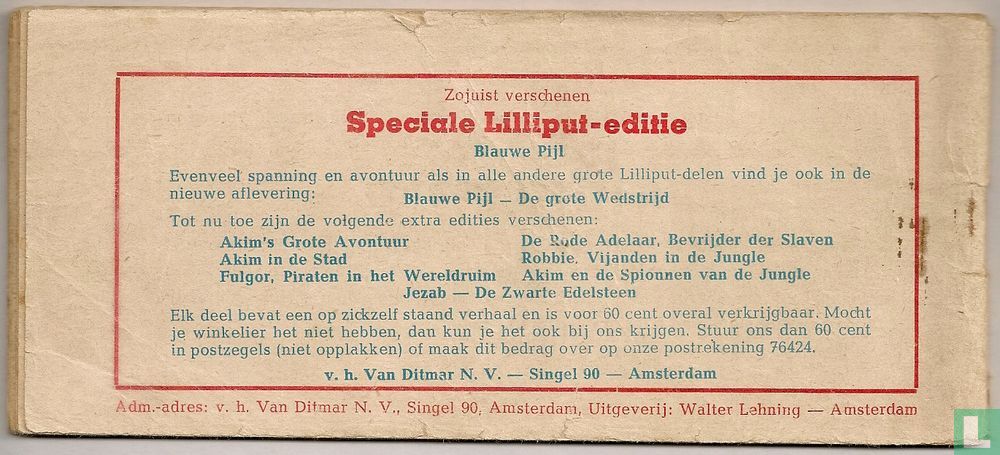 Zojuist verschenen

Speciale Lilliput-editie

Blauwe Pijl

Evenveel spanning en avontuur als in alle andere grote Lilliput-delen vind je ook in de nieuwe aflevering: Blauwe Pijl — De grote Wedstrijd

Tot nu toe zijn de volgende extra edities verschenen:

Akim's Grote Avontuur
Akim in de Stad
Fulgor, Piraten in het Wereldruim
De Rode Adelaar, Bevrijder der Slaven
Robbie, Vijanden in de Jungle
Akim en de Spionnen van de Jungle
Jezab — De Zwarte Edelsteen

Elk deel bevat een op zickzelf staand verhaal en is voor 60 cent overal verkrijgbaar. Mocht je winkelier het niet hebben, dan kun je het ook bij ons krijgen. Stuur ons dan 60 cent in postzegels (niet opplakken) of maak dit bedrag over op onze postrekening 76424.

v. h. Van Ditmar N. V. — Singel 90 — Amsterdam

Adm.-adres: v. h. Van Ditmar N. V., Singel 90, Amsterdam, Uitgeverij: Walter Lehning — Amsterdam